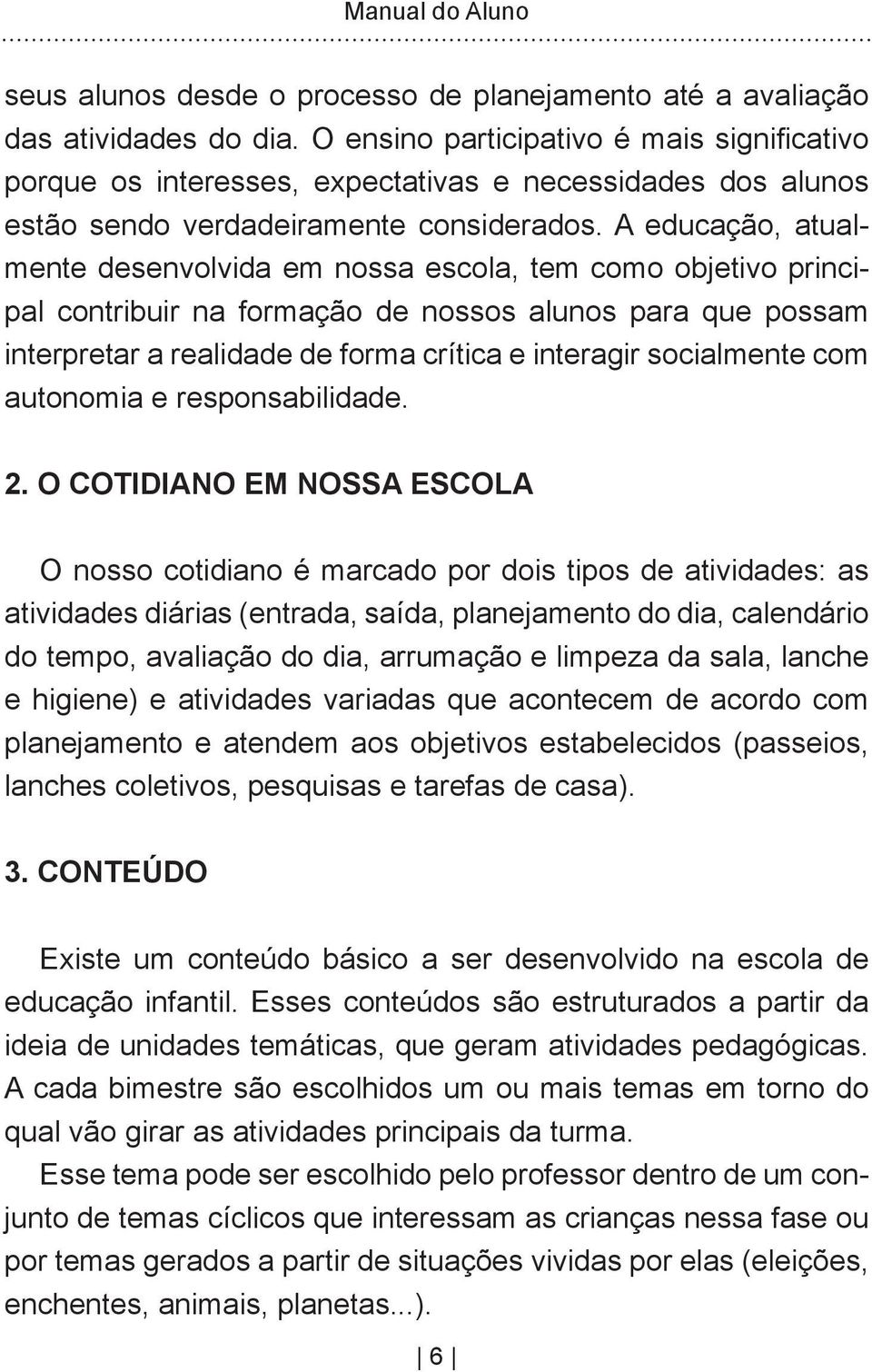 Manual do Aluno

seus alunos desde o processo de planejamento até a avaliação das atividades do dia. O ensino participativo é mais significativo porque os interesses, expectativas e necessidades dos alunos estão sendo verdadeiramente considerados. A educação, atualmente desenvolvida em nossa escola, tem como objetivo principal contribuir na formação de nossos alunos para que possam interpretar a realidade de forma crítica e interagir socialmente com autonomia e responsabilidade.

2. O COTIDIANO EM NOSSA ESCOLA

O nosso cotidiano é marcado por dois tipos de atividades: as atividades diárias (entrada, saída, planejamento do dia, calendário do tempo, avaliação do dia, arrumação e limpeza da sala, lanche e higiene) e atividades variadas que acontecem de acordo com planejamento e atendem aos objetivos estabelecidos (passeios, lanches coletivos, pesquisas e tarefas de casa).

3. CONTEÚDO

Existe um conteúdo básico a ser desenvolvido na escola de educação infantil. Esses conteúdos são estruturados a partir da ideia de unidades temáticas, que geram atividades pedagógicas. A cada bimestre são escolhidos um ou mais temas em torno do qual vão girar as atividades principais da turma.
Esse tema pode ser escolhido pelo professor dentro de um conjunto de temas cíclicos que interessam as crianças nessa fase ou por temas gerados a partir de situações vividas por elas (eleições, enchentes, animais, planetas...).

6